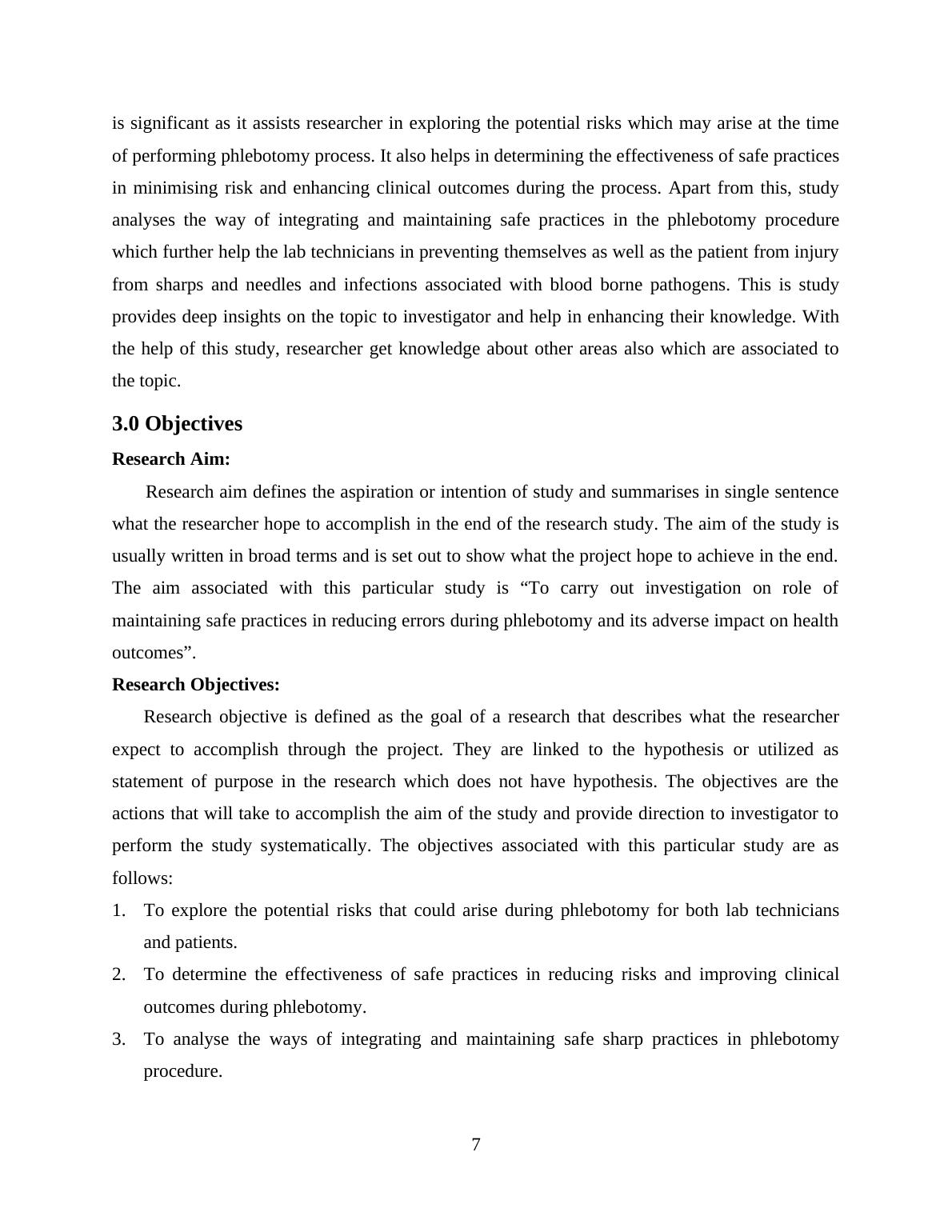 is significant as it assists researcher in exploring the potential risks which may arise at the time of performing phlebotomy process. It also helps in determining the effectiveness of safe practices in minimising risk and enhancing clinical outcomes during the process. Apart from this, study analyses the way of integrating and maintaining safe practices in the phlebotomy procedure which further help the lab technicians in preventing themselves as well as the patient from injury from sharps and needles and infections associated with blood borne pathogens. This is study provides deep insights on the topic to investigator and help in enhancing their knowledge. With the help of this study, researcher get knowledge about other areas also which are associated to the topic.

3.0 Objectives

Research Aim:

Research aim defines the aspiration or intention of study and summarises in single sentence what the researcher hope to accomplish in the end of the research study. The aim of the study is usually written in broad terms and is set out to show what the project hope to achieve in the end. The aim associated with this particular study is “To carry out investigation on role of maintaining safe practices in reducing errors during phlebotomy and its adverse impact on health outcomes”.

Research Objectives:

Research objective is defined as the goal of a research that describes what the researcher expect to accomplish through the project. They are linked to the hypothesis or utilized as statement of purpose in the research which does not have hypothesis. The objectives are the actions that will take to accomplish the aim of the study and provide direction to investigator to perform the study systematically. The objectives associated with this particular study are as follows:

1. To explore the potential risks that could arise during phlebotomy for both lab technicians and patients.
2. To determine the effectiveness of safe practices in reducing risks and improving clinical outcomes during phlebotomy.
3. To analyse the ways of integrating and maintaining safe sharp practices in phlebotomy procedure.

7